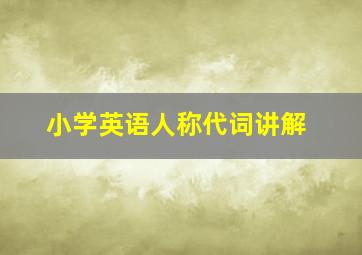 小学英语人称代词讲解